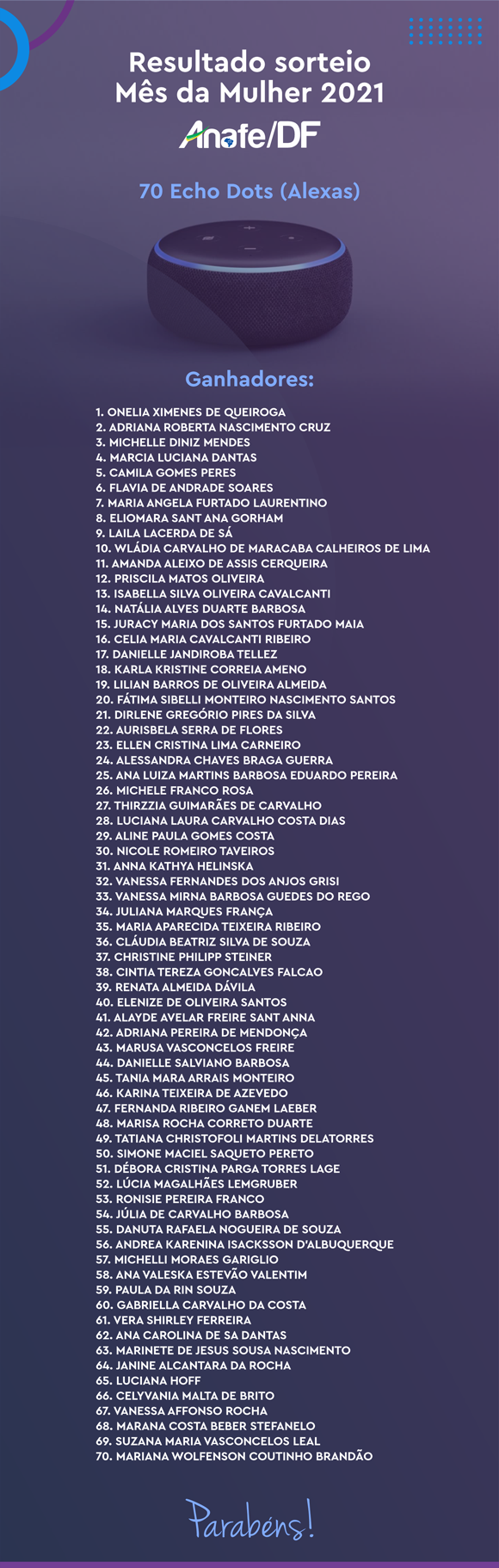 Resultado sorteio
Mês da Mulher 2021

Anafe/DF

70 Echo Dots (Alexas)

Ganhadores:

1. ONELIA XIMENES DE QUEIROGA
2. ADRIANA ROBERTA NASCIMENTO CRUZ
3. MICHELLE DINIZ MENDES
4. MARCIA LUCIANA DANTAS
5. CAMILA GOMES PERES
6. FLAVIA DE ANDRADE SOARES
7. MARIA ANGELA FURTADO LAURENTINO
8. ELIOMARA SANT ANA GORHAM
9. LAILA LACERDA DE SÁ
10. WLÁDIA CARVALHO DE MARACABA CALHEIROS DE LIMA
11. AMANDA ALEIXO DE ASSIS CERQUEIRA
12. PRISCILA MATOS OLIVEIRA
13. ISABELLA SILVA OLIVEIRA CAVALCANTI
14. NATÁLIA ALVES DUARTE BARBOSA
15. JURACY MARIA DOS SANTOS FURTADO MAIA
16. CELIA MARIA CAVALCANTI RIBEIRO
17. DANIELLE JANDIROBA TELLEZ
18. KARLA KRISTINE CORREIA AMENO
19. LILIAN BARROS DE OLIVEIRA ALMEIDA
20. FÁTIMA SIBELLI MONTEIRO NASCIMENTO SANTOS
21. DIRLENE GREGÓRIO PIRES DA SILVA
22. AURISBELA SERRA DE FLORES
23. ELLEN CRISTINA LIMA CARNEIRO
24. ALESSANDRA CHAVES BRAGA GUERRA
25. ANA LUIZA MARTINS BARBOSA EDUARDO PEREIRA
26. MICHELE FRANCO ROSA
27. THIRZZIA GUIMARÃES DE CARVALHO
28. LUCIANA LAURA CARVALHO COSTA DIAS
29. ALINE PAULA GOMES COSTA
30. NICOLE ROMEIRO TAVEIROS
31. ANNA KATHYA HELINSKA
32. VANESSA FERNANDES DOS ANJOS GRISI
33. VANESSA MIRNA BARBOSA GUEDES DO REGO
34. JULIANA MARQUES FRANÇA
35. MARIA APARECIDA TEIXEIRA RIBEIRO
36. CLÁUDIA BEATRIZ SILVA DE SOUZA
37. CHRISTINE PHILIPP STEINER
38. CINTIA TEREZA GONCALVES FALCAO
39. RENATA ALMEIDA DÁVILA
40. ELENIZE DE OLIVEIRA SANTOS
41. ALAYDE AVELAR FREIRE SANT ANNA
42. ADRIANA PEREIRA DE MENDONÇA
43. MARUSA VASCONCELOS FREIRE
44. DANIELLE SALVIANO BARBOSA
45. TANIA MARA ARRAIS MONTEIRO
46. KARINA TEIXEIRA DE AZEVEDO
47. FERNANDA RIBEIRO GANEM LAEBER
48. MARISA ROCHA CORRETO DUARTE
49. TATIANA CHRISTOFOLI MARTINS DELATORRES
50. SIMONE MACIEL SAQUETO PERETO
51. DÉBORA CRISTINA PARGA TORRES LAGE
52. LÚCIA MAGALHÃES LEMGRUBER
53. RONISIE PEREIRA FRANCO
54. JÚLIA DE CARVALHO BARBOSA
55. DANUTA RAFAELA NOGUEIRA DE SOUZA
56. ANDREA KARENINA ISACKSSON D'ALBUQUERQUE
57. MICHELLI MORAES GARIGLIO
58. ANA VALESKA ESTEVÃO VALENTIM
59. PAULA DA RIN SOUZA
60. GABRIELLA CARVALHO DA COSTA
61. VERA SHIRLEY FERREIRA
62. ANA CAROLINA DE SA DANTAS
63. MARINETE DE JESUS SOUSA NASCIMENTO
64. JANINE ALCANTARA DA ROCHA
65. LUCIANA HOFF
66. CELYVANIA MALTA DE BRITO
67. VANESSA AFFONSO ROCHA
68. MARANA COSTA BEBER STEFANELO
69. SUZANA MARIA VASCONCELOS LEAL
70. MARIANA WOLFENSON COUTINHO BRANDÃO

Parabéns!